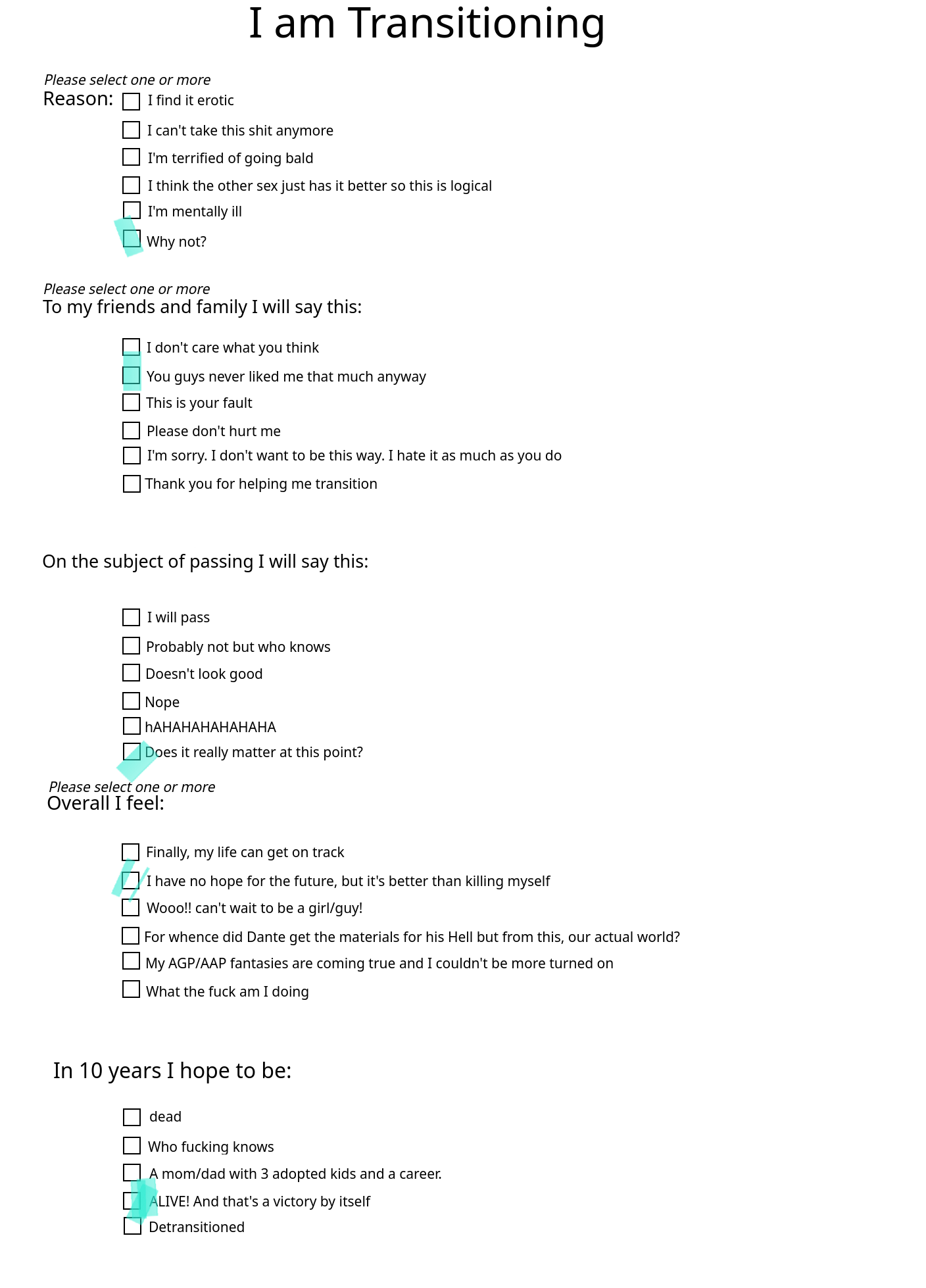 I am Transitioning

Please select one or more
Reason:
I find it erotic
I can't take this shit anymore
I'm terrified of going bald
I think the other sex just has it better so this is logical
I'm mentally ill
Why not?

Please select one or more
To my friends and family I will say this:

I don't care what you think
You guys never liked me that much anyway
This is your fault
Please don't hurt me
I'm sorry. I don't want to be this way. I hate it as much as you do
Thank you for helping me transition

On the subject of passing I will say this:

I will pass
Probably not but who knows
Doesn't look good
Nope
hAHAHAHAHAHAHA
Does it really matter at this point?

Please select one or more
Overall I feel:

Finally, my life can get on track
I have no hope for the future, but it's better than killing myself
Wooo!! can't wait to be a girl/guy!
For whence did Dante get the materials for his Hell but from this, our actual world?
My AGP/AAP fantasies are coming true and I couldn't be more turned on
What the fuck am I doing

In 10 years I hope to be:

dead
Who fucking knows
A mom/dad with 3 adopted kids and a career.
ALIVE! And that's a victory by itself
Detransitioned